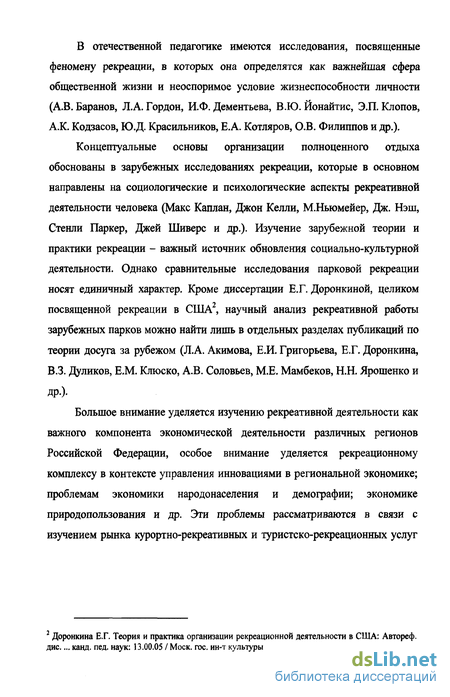 В отечественной педагогике имеются исследования, посвященные феномену рекреации, в которых она определятся как важнейшая сфера общественной жизни и неоспоримое условие жизнеспособности личности (А.В. Баранов, Л.А. Гордон, И.Ф. Дементьева, В.Ю. Йонайтис, Э.П. Клопов, А.К. Кодзасов, Ю.Д. Красильников, Е.А. Котляров, О.В. Филиппов и др.).

Концептуальные основы организации полноценного отдыха обоснованы в зарубежных исследованиях рекреации, которые в основном направлены на социологические и психологические аспекты рекреативной деятельности человека (Макс Каплан, Джон Келли, М.Ньюмейер, Дж. Нэш, Стенли Паркер, Джей Шиверс и др.). Изучение зарубежной теории и практики рекреации – важный источник обновления социально-культурной деятельности. Однако сравнительные исследования парковой рекреации носят единичный характер. Кроме диссертации Е.Г. Доронкиной, целиком посвященной рекреации в США$^2$, научный анализ рекреативной работы зарубежных парков можно найти лишь в отдельных разделах публикаций по теории досуга за рубежом (Л.А. Акимова, Е.И. Григорьева, Е.Г. Доронкина, В.З. Дуликов, Е.М. Клюско, А.В. Соловьев, М.Е. Мамбеков, Н.Н. Ярошенко и др.).

Большое внимание уделяется изучению рекреативной деятельности как важного компонента экономической деятельности различных регионов Российской Федерации, особое внимание уделяется рекреационному комплексу в контексте управления инновациями в региональной экономике; проблемам экономики народонаселения и демографии; экономике природопользования и др. Эти проблемы рассматриваются в связи с изучением рынка курортно-рекреативных и туристско-рекреационных услуг

$^2$ Доронкина Е.Г. Теория и практика организации рекреационной деятельности в США: Автореф. дис. ... канд. пед. наук: 13.00.05 / Моск. гос. ин-т культуры

dsLib.net
библиотека диссертаций